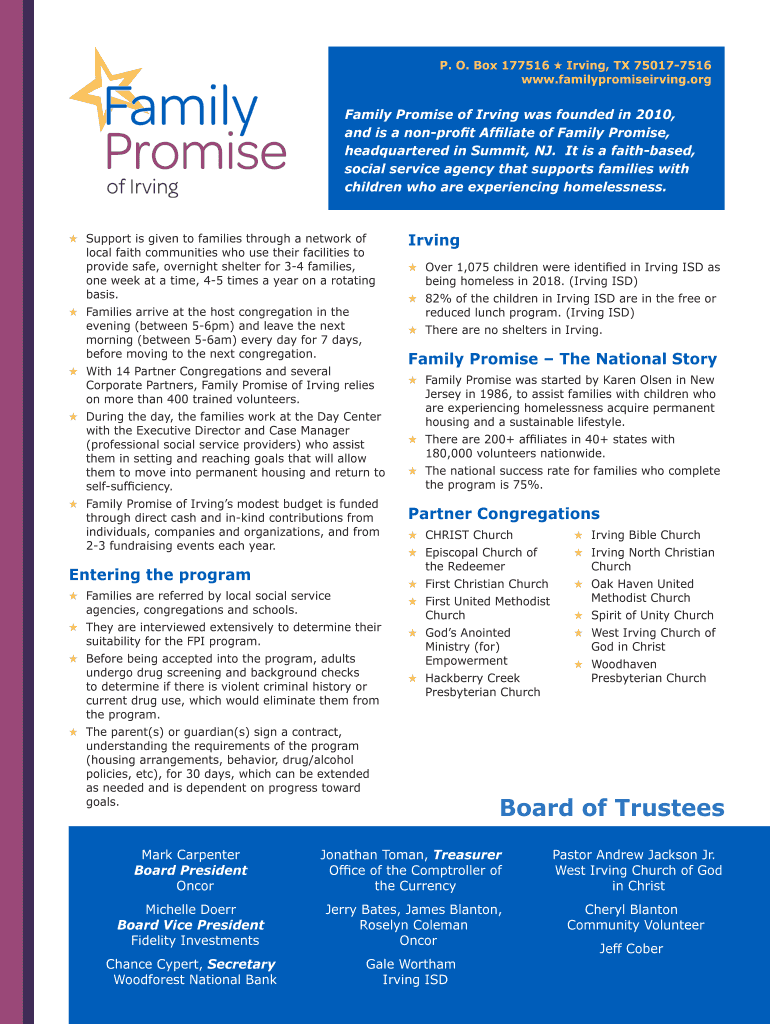 Family Promise of Irving

P. O. Box 177516 ★ Irving, TX 75017-7516
www.familypromiseirving.org

Family Promise of Irving was founded in 2010, and is a non-profit Affiliate of Family Promise, headquartered in Summit, NJ. It is a faith-based, social service agency that supports families with children who are experiencing homelessness.

★ Support is given to families through a network of local faith communities who use their facilities to provide safe, overnight shelter for 3-4 families, one week at a time, 4-5 times a year on a rotating basis.
★ Families arrive at the host congregation in the evening (between 5-6pm) and leave the next morning (between 5-6am) every day for 7 days, before moving to the next congregation.
★ With 14 Partner Congregations and several Corporate Partners, Family Promise of Irving relies on more than 400 trained volunteers.
★ During the day, the families work at the Day Center with the Executive Director and Case Manager (professional social service providers) who assist them in setting and reaching goals that will allow them to move into permanent housing and return to self-sufficiency.
★ Family Promise of Irving's modest budget is funded through direct cash and in-kind contributions from individuals, companies and organizations, and from 2-3 fundraising events each year.

Entering the program
★ Families are referred by local social service agencies, congregations and schools.
★ They are interviewed extensively to determine their suitability for the FPI program.
★ Before being accepted into the program, adults undergo drug screening and background checks to determine if there is violent criminal history or current drug use, which would eliminate them from the program.
★ The parent(s) or guardian(s) sign a contract, understanding the requirements of the program (housing arrangements, behavior, drug/alcohol policies, etc), for 30 days, which can be extended as needed and is dependent on progress toward goals.

Irving
★ Over 1,075 children were identified in Irving ISD as being homeless in 2018. (Irving ISD)
★ 82% of the children in Irving ISD are in the free or reduced lunch program. (Irving ISD)
★ There are no shelters in Irving.

Family Promise – The National Story
★ Family Promise was started by Karen Olsen in New Jersey in 1986, to assist families with children who are experiencing homelessness acquire permanent housing and a sustainable lifestyle.
★ There are 200+ affiliates in 40+ states with 180,000 volunteers nationwide.
★ The national success rate for families who complete the program is 75%.

Partner Congregations
★ CHRIST Church
★ Episcopal Church of the Redeemer
★ First Christian Church
★ First United Methodist Church
★ God's Anointed Ministry (for) Empowerment
★ Hackberry Creek Presbyterian Church
★ Irving Bible Church
★ Irving North Christian Church
★ Oak Haven United Methodist Church
★ Spirit of Unity Church
★ West Irving Church of God in Christ
★ Woodhaven Presbyterian Church

Board of Trustees

Mark Carpenter
Board President
Oncor

Michelle Doerr
Board Vice President
Fidelity Investments

Chance Cypert, Secretary
Woodforest National Bank

Jonathan Toman, Treasurer
Office of the Comptroller of the Currency

Jerry Bates, James Blanton, Roselyn Coleman
Oncor

Gale Wortham
Irving ISD

Pastor Andrew Jackson Jr.
West Irving Church of God in Christ

Cheryl Blanton
Community Volunteer

Jeff Cober